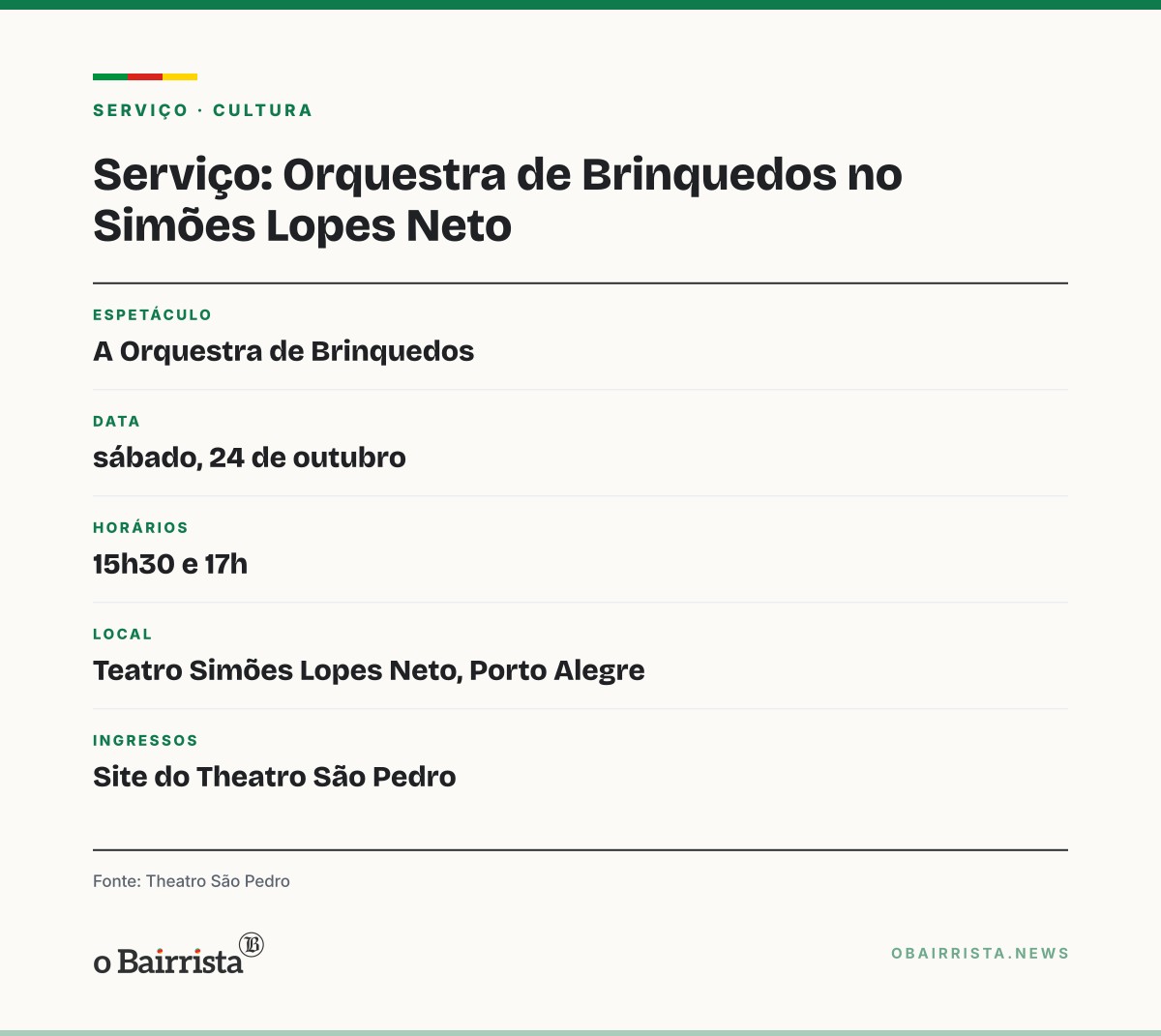 SERVIÇO · CULTURA

Serviço: Orquestra de Brinquedos no Simões Lopes Neto

ESPETÁCULO

A Orquestra de Brinquedos

DATA

sábado, 24 de outubro

HORÁRIOS

15h30 e 17h

LOCAL

Teatro Simões Lopes Neto, Porto Alegre

INGRESSOS

Site do Theatro São Pedro

Fonte: Theatro São Pedro

o Bairrista

OBAIRRISTA.NEWS